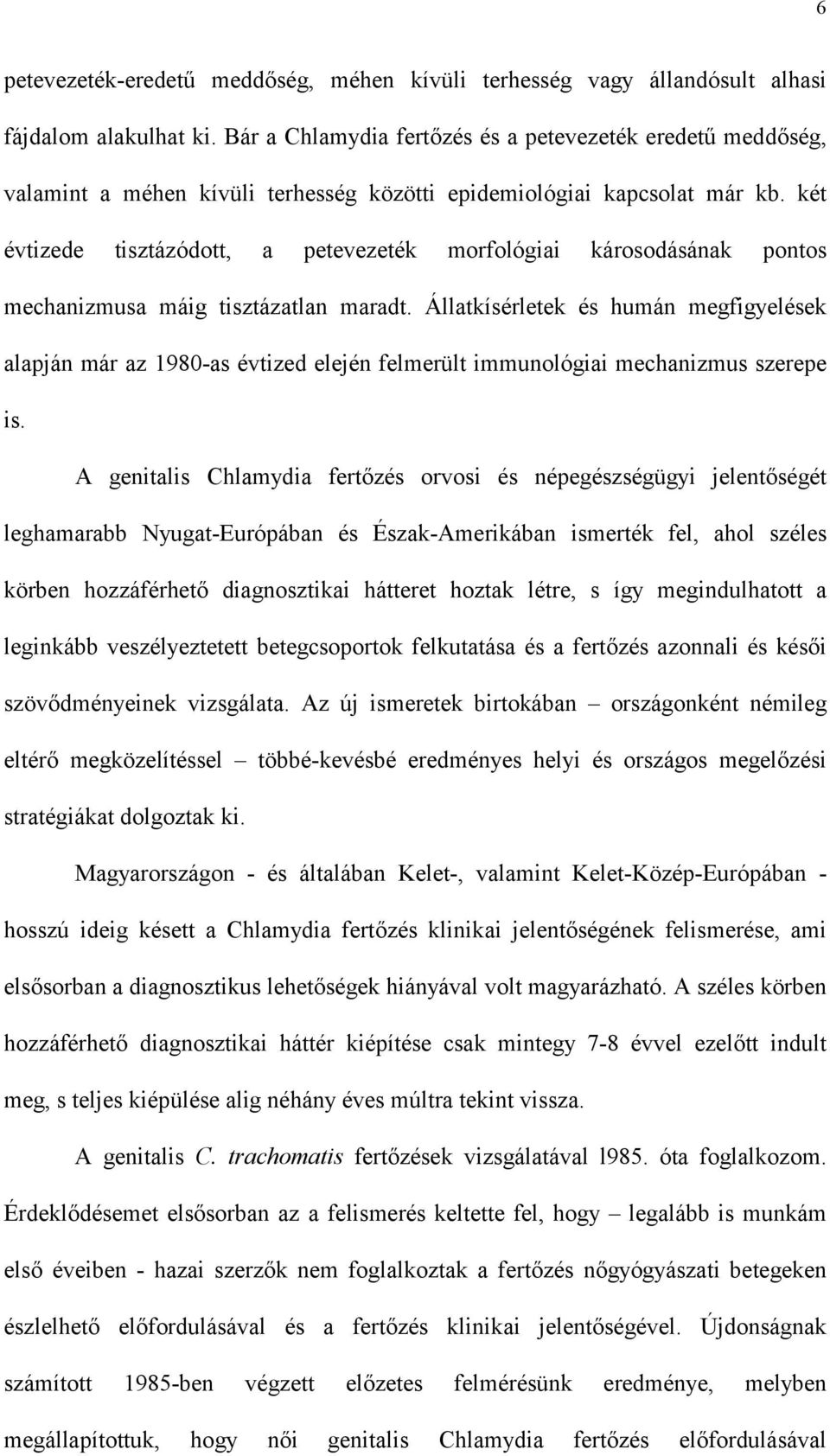 6

petevezeték-eredetű meddőség, méhen kívüli terhesség vagy állandósult alhasi fájdalom alakulhat ki. Bár a Chlamydia fertőzés és a petevezeték eredetű meddőség, valamint a méhen kívüli terhesség közötti epidemiológiai kapcsolat már kb. két évtizede tisztázódott, a petevezeték morfológiai károsodásának pontos mechanizmusa máig tisztázatlan maradt. Állatkísérletek és humán megfigyelések alapján már az 1980-as évtized elején felmerült immunológiai mechanizmus szerepe is.

A genitalis Chlamydia fertőzés orvosi és népegészségügyi jelentőségét leghamarabb Nyugat-Európában és Észak-Amerikában ismerték fel, ahol széles körben hozzáférhető diagnosztikai hátteret hoztak létre, s így megindulhatott a leginkább veszélyeztetett betegcsoportok felkutatása és a fertőzés azonnali és késői szövődményeinek vizsgálata. Az új ismeretek birtokában – országonként némileg eltérő megközelítéssel – többé-kevésbé eredményes helyi és országos megelőzési stratégiákat dolgoztak ki.

Magyarországon - és általában Kelet-, valamint Kelet-Közép-Európában - hosszú ideig késett a Chlamydia fertőzés klinikai jelentőségének felismerése, ami elsősorban a diagnosztikus lehetőségek hiányával volt magyarázható. A széles körben hozzáférhető diagnosztikai háttér kiépítése csak mintegy 7-8 évvel ezelőtt indult meg, s teljes kiépülése alig néhány éves múltra tekint vissza.

A genitalis C. trachomatis fertőzések vizsgálatával l985. óta foglalkozom. Érdeklődésemet elsősorban az a felismerés keltette fel, hogy – legalább is munkám első éveiben - hazai szerzők nem foglalkoztak a fertőzés nőgyógyászati betegeken észlelhető előfordulásával és a fertőzés klinikai jelentőségével. Újdonságnak számított 1985-ben végzett előzetes felmérésünk eredménye, melyben megállapítottuk, hogy női genitalis Chlamydia fertőzés előfordulásával